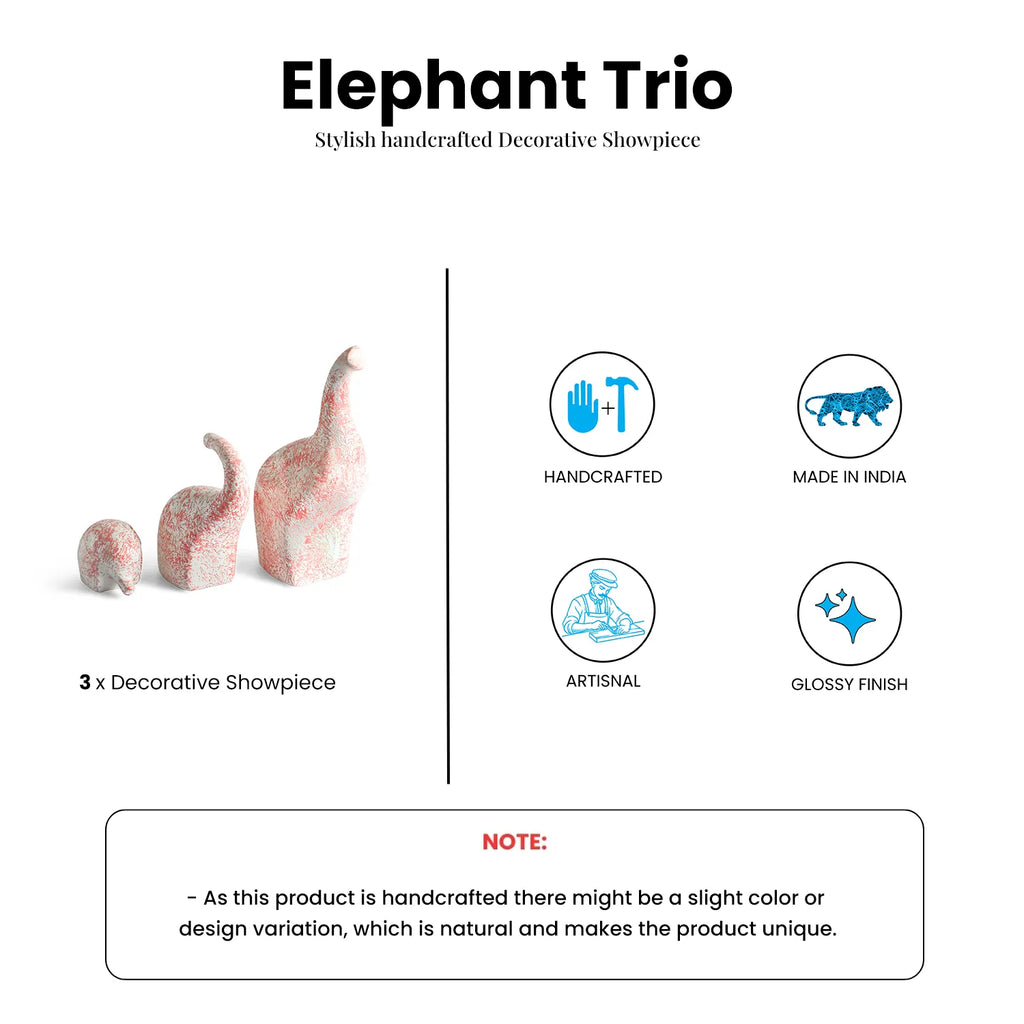 Elephant Trio

Stylish handcrafted Decorative Showpiece

3 x Decorative Showpiece

HANDCRAFTED

MADE IN INDIA

ARTISNAL

GLOSSY FINISH

NOTE:

- As this product is handcrafted there might be a slight color or design variation, which is natural and makes the product unique.